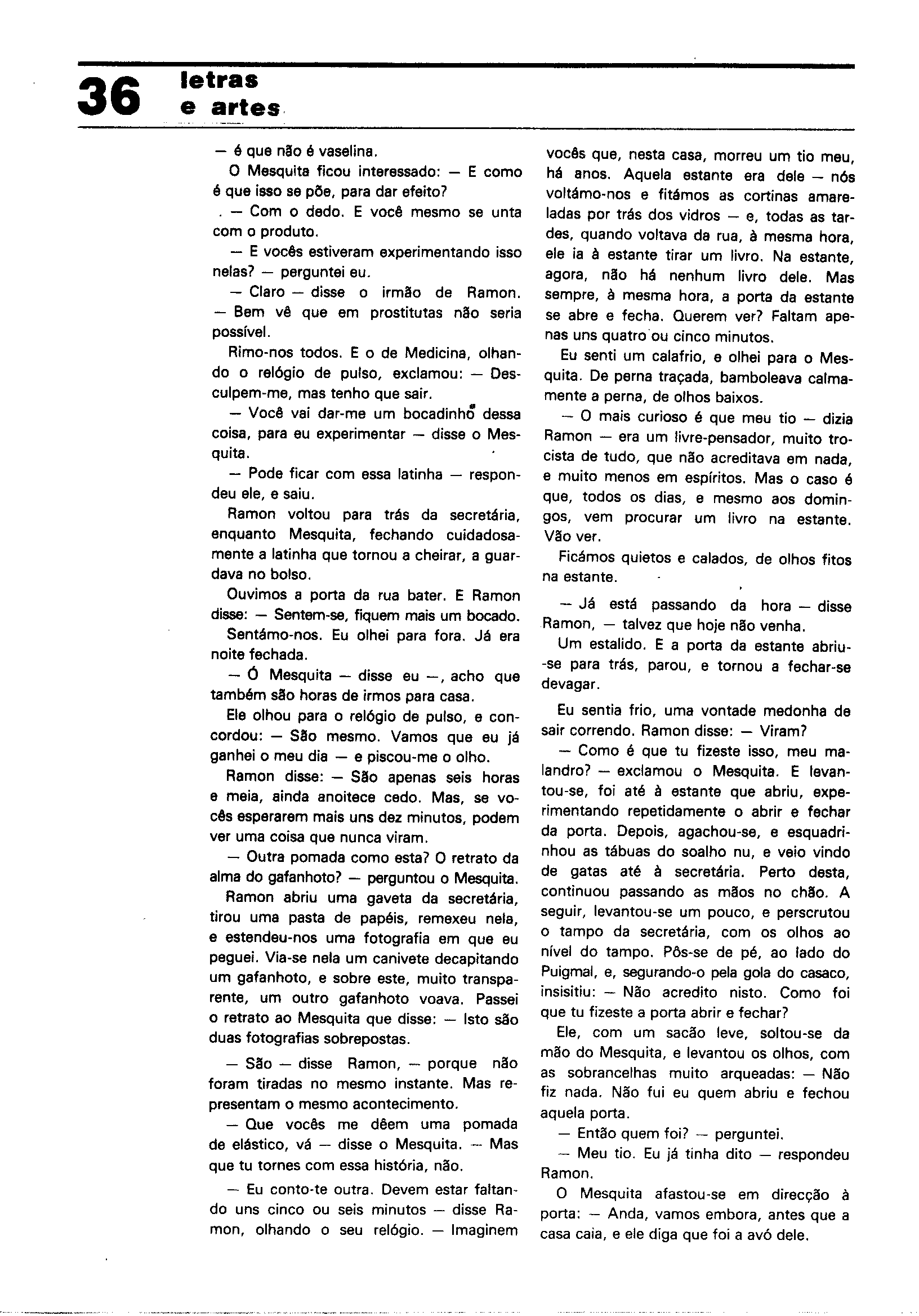 36 letras e artes

— é que não é vaselina.

O Mesquita ficou interessado: — E como é que isso se põe, para dar efeito?

. — Com o dedo. E você mesmo se unta com o produto.

— E vocês estiveram experimentando isso nelas? — perguntei eu.

— Claro — disse o irmão de Ramon. — Bem vê que em prostitutas não seria possível.

Rimo-nos todos. E o de Medicina, olhando o relógio de pulso, exclamou: — Desculpem-me, mas tenho que sair.

— Você vai dar-me um bocadinho dessa coisa, para eu experimentar — disse o Mesquita.

— Pode ficar com essa latinha — respondeu ele, e saiu.

Ramon voltou para trás da secretária, enquanto Mesquita, fechando cuidadosamente a latinha que tornou a cheirar, a guardava no bolso.

Ouvimos a porta da rua bater. E Ramon disse: — Sentem-se, fiquem mais um bocado.

Sentámo-nos. Eu olhei para fora. Já era noite fechada.

— Ó Mesquita — disse eu —, acho que também são horas de irmos para casa.

Ele olhou para o relógio de pulso, e concordou: — São mesmo. Vamos que eu já ganhei o meu dia — e piscou-me o olho.

Ramon disse: — São apenas seis horas e meia, ainda anoitece cedo. Mas, se vocês esperarem mais uns dez minutos, podem ver uma coisa que nunca viram.

— Outra pomada como esta? O retrato da alma do gafanhoto? — perguntou o Mesquita.

Ramon abriu uma gaveta da secretária, tirou uma pasta de papéis, remexeu nela, e estendeu-nos uma fotografia em que eu peguei. Via-se nela um canivete decapitando um gafanhoto, e sobre este, muito transparente, um outro gafanhoto voava. Passei o retrato ao Mesquita que disse: — Isto são duas fotografias sobrepostas.

— São — disse Ramon, — porque não foram tiradas no mesmo instante. Mas representam o mesmo acontecimento.

— Que vocês me dêem uma pomada de elástico, vá — disse o Mesquita. — Mas que tu tornes com essa história, não.

— Eu conto-te outra. Devem estar faltando uns cinco ou seis minutos — disse Ramon, olhando o seu relógio. — Imaginem vocês que, nesta casa, morreu um tio meu, há anos. Aquela estante era dele — nós voltámo-nos e fitámos as cortinas amareladas por trás dos vidros — e, todas as tardes, quando voltava da rua, à mesma hora, ele ia à estante tirar um livro. Na estante, agora, não há nenhum livro dele. Mas sempre, à mesma hora, a porta da estante se abre e fecha. Querem ver? Faltam apenas uns quatro ou cinco minutos.

Eu senti um calafrio, e olhei para o Mesquita. De perna traçada, bamboleava calmamente a perna, de olhos baixos.

— O mais curioso é que meu tio — dizia Ramon — era um livre-pensador, muito trocista de tudo, que não acreditava em nada, e muito menos em espíritos. Mas o caso é que, todos os dias, e mesmo aos domingos, vem procurar um livro na estante. Vão ver.

Ficámos quietos e calados, de olhos fitos na estante.

— Já está passando da hora — disse Ramon, — talvez que hoje não venha.

Um estalido. E a porta da estante abriu-se para trás, parou, e tornou a fechar-se devagar.

Eu sentia frio, uma vontade medonha de sair correndo. Ramon disse: — Viram?

— Como é que tu fizeste isso, meu malandro? — exclamou o Mesquita. E levantou-se, foi até à estante que abriu, experimentando repetidamente o abrir e fechar da porta. Depois, agachou-se, e esquadrinhou as tábuas do soalho nu, e veio vindo de gatas até à secretária. Perto desta, continuou passando as mãos no chão. A seguir, levantou-se um pouco, e perscrutou o tampo da secretária, com os olhos ao nível do tampo. Pôs-se de pé, ao lado do Puigmal, e, segurando-o pela gola do casaco, insisitiu: — Não acredito nisto. Como foi que tu fizeste a porta abrir e fechar?

Ele, com um sacão leve, soltou-se da mão do Mesquita, e levantou os olhos, com as sobrancelhas muito arqueadas: — Não fiz nada. Não fui eu quem abriu e fechou aquela porta.

— Então quem foi? — perguntei.

— Meu tio. Eu já tinha dito — respondeu Ramon.

O Mesquita afastou-se em direcção à porta: — Anda, vamos embora, antes que a casa caia, e ele diga que foi a avó dele.